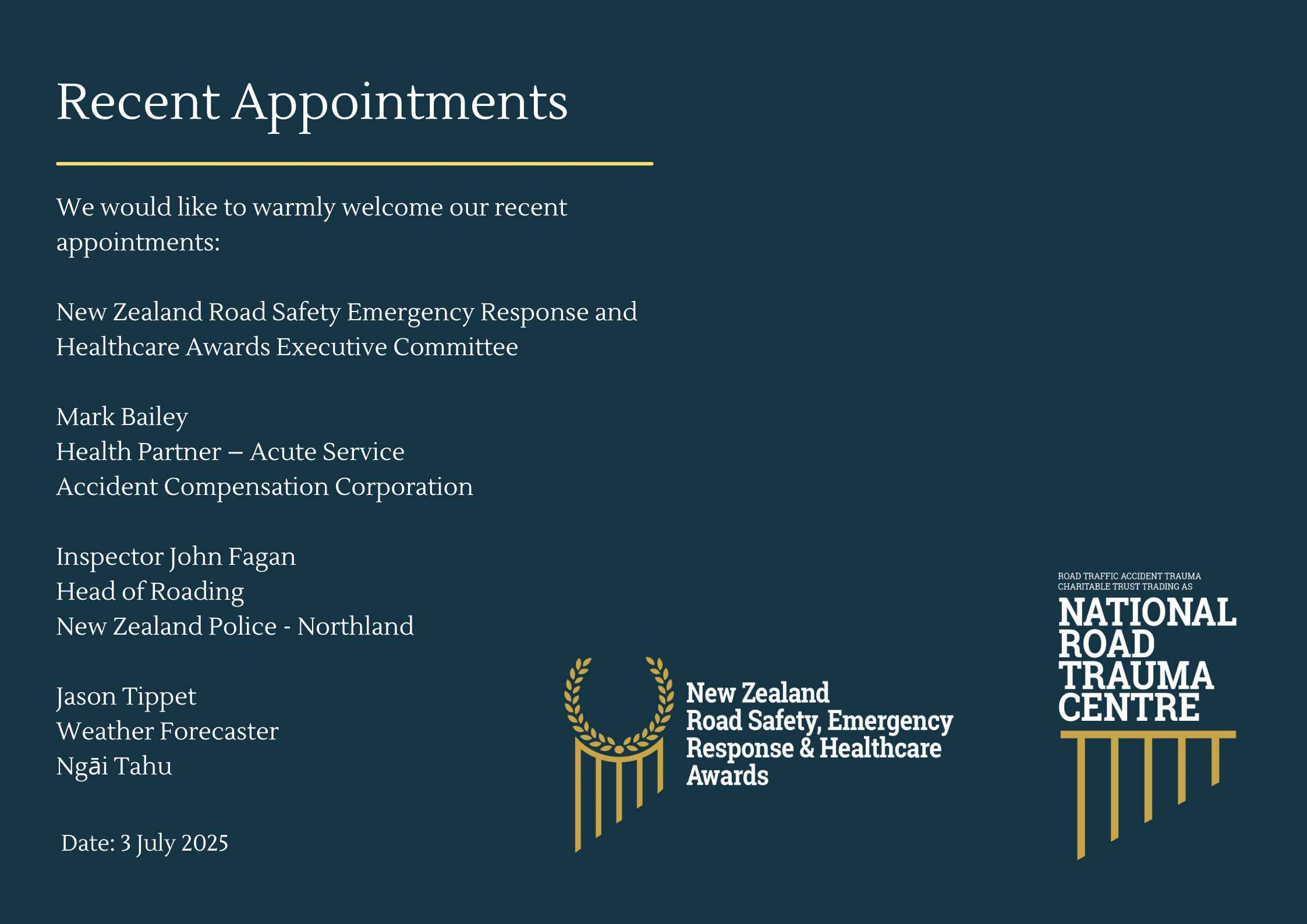 Recent Appointments

We would like to warmly welcome our recent appointments:

New Zealand Road Safety Emergency Response and Healthcare Awards Executive Committee

Mark Bailey
Health Partner – Acute Service
Accident Compensation Corporation

Inspector John Fagan
Head of Roading
New Zealand Police - Northland

Jason Tippet
Weather Forecaster
Ngāi Tahu

Date: 3 July 2025

New Zealand
Road Safety, Emergency
Response & Healthcare
Awards

ROAD TRAFFIC ACCIDENT TRAUMA
CHARITABLE TRUST TRADING AS
NATIONAL
ROAD
TRAUMA
CENTRE